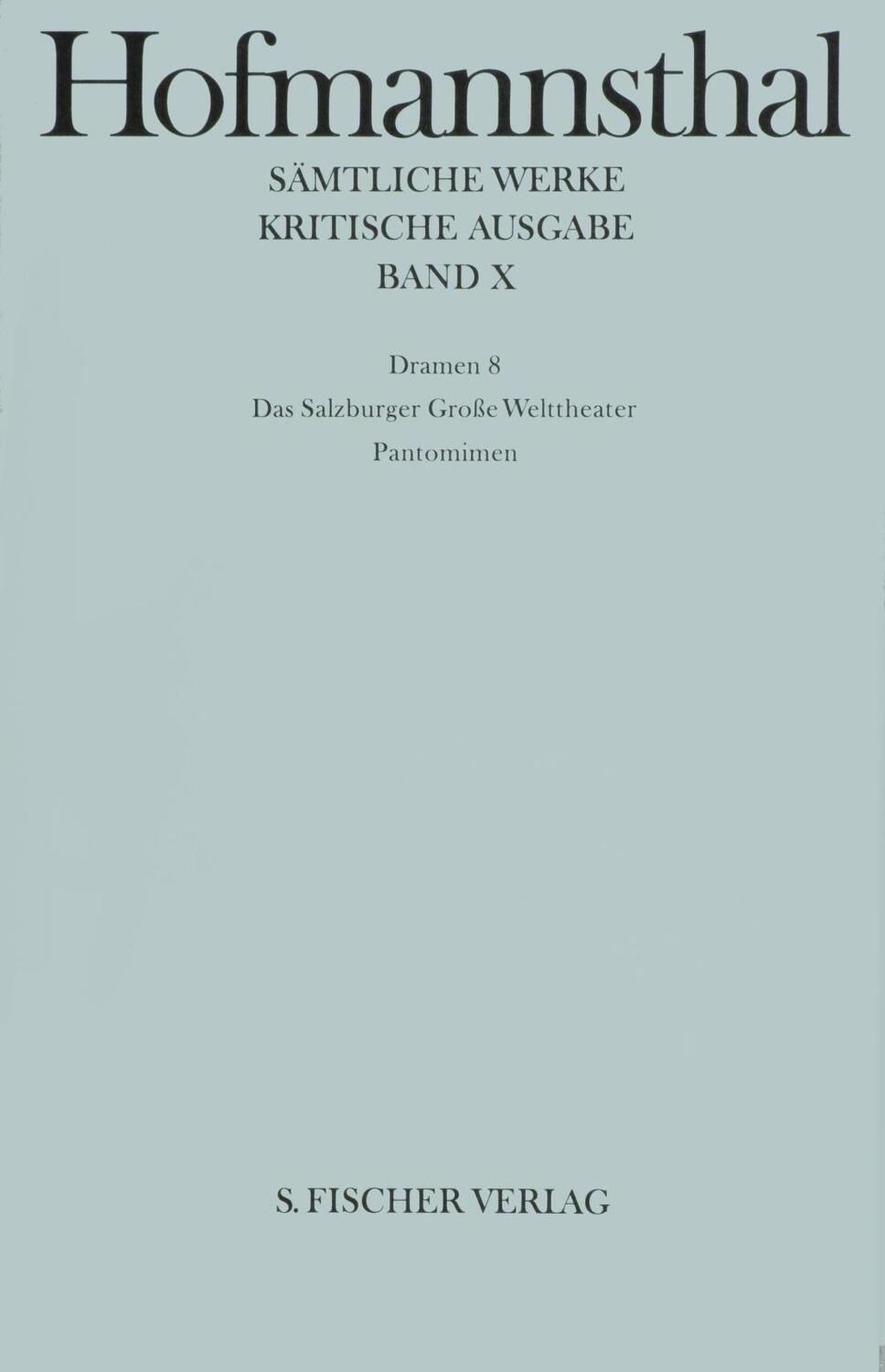 Hofmannsthal

SÄMTLICHE WERKE
KRITISCHE AUSGABE
BAND X

Dramen 8
Das Salzburger Große Welttheater
Pantomimen

S. FISCHER VERLAG